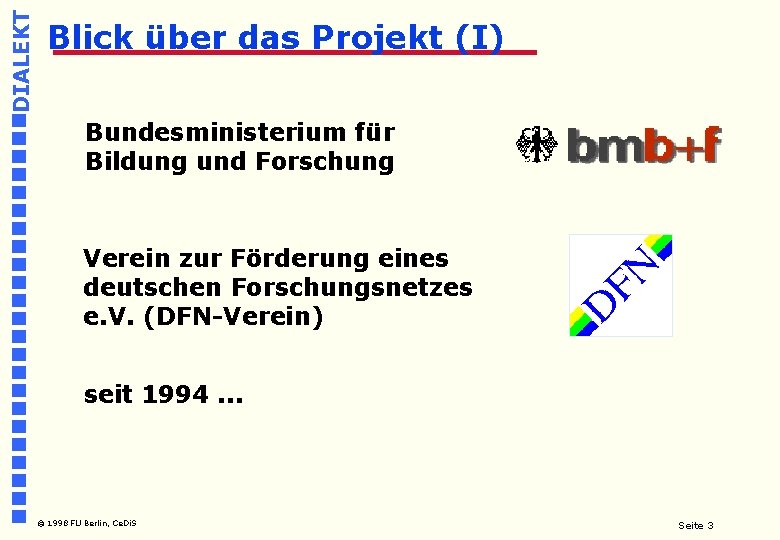 DIALEKT

Blick über das Projekt (I)

Bundesministerium für Bildung und Forschung

bmb+f

Verein zur Förderung eines deutschen Forschungsnetzes e.V. (DFN-Verein)

DFN

seit 1994 ...

© 1998 FU Berlin, CeDiS

Seite 3